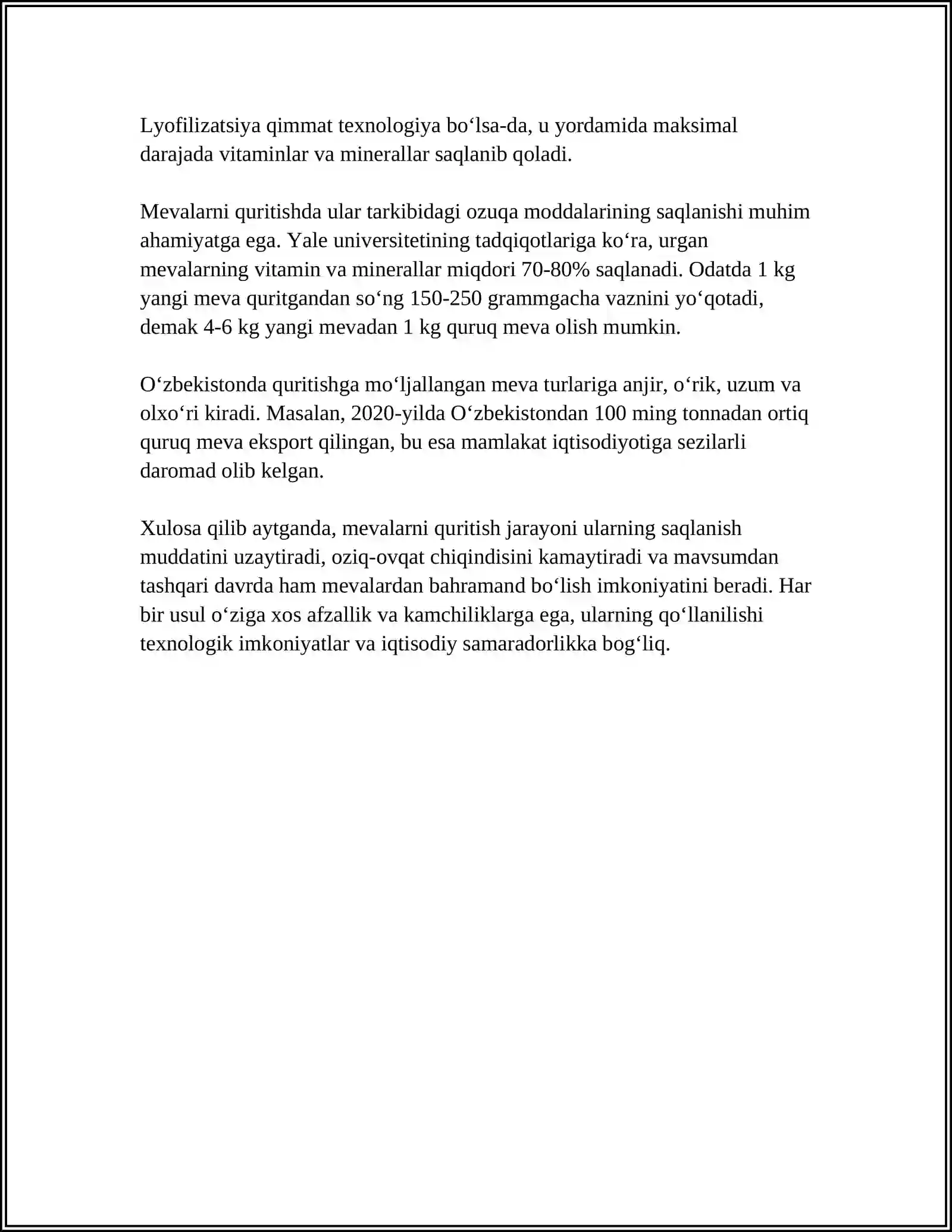 Lyofilizatsiya qimmat texnologiya bo'lsa-da, u yordamida maksimal darajada vitaminlar va minerallar saqlanib qoladi.

Mevalarni quritishda ular tarkibidagi ozuqa moddalarining saqlanishi muhim ahamiyatga ega. Yale universitetining tadqiqotlariga ko'ra, urgan mevalarning vitamin va minerallar miqdori 70-80% saqlanadi. Odatda 1 kg yangi meva quritgandan so'ng 150-250 grammgacha vaznini yo'qotadi, demak 4-6 kg yangi mevadan 1 kg quruq meva olish mumkin.

O'zbekistonda quritishga mo'ljallangan meva turlariga anjir, o'rik, uzum va olxo'ri kiradi. Masalan, 2020-yilda O'zbekistondan 100 ming tonnadan ortiq quruq meva eksport qilingan, bu esa mamlakat iqtisodiyotiga sezilarli daromad olib kelgan.

Xulosa qilib aytganda, mevalarni quritish jarayoni ularning saqlanish muddatini uzaytiradi, oziq-ovqat chiqindisini kamaytiradi va mavsumdan tashqari davrda ham mevalardan bahramand bo'lish imkoniyatini beradi. Har bir usul o'ziga xos afzallik va kamchiliklarga ega, ularning qo'llanilishi texnologik imkoniyatlar va iqtisodiy samaradorlikka bog'liq.